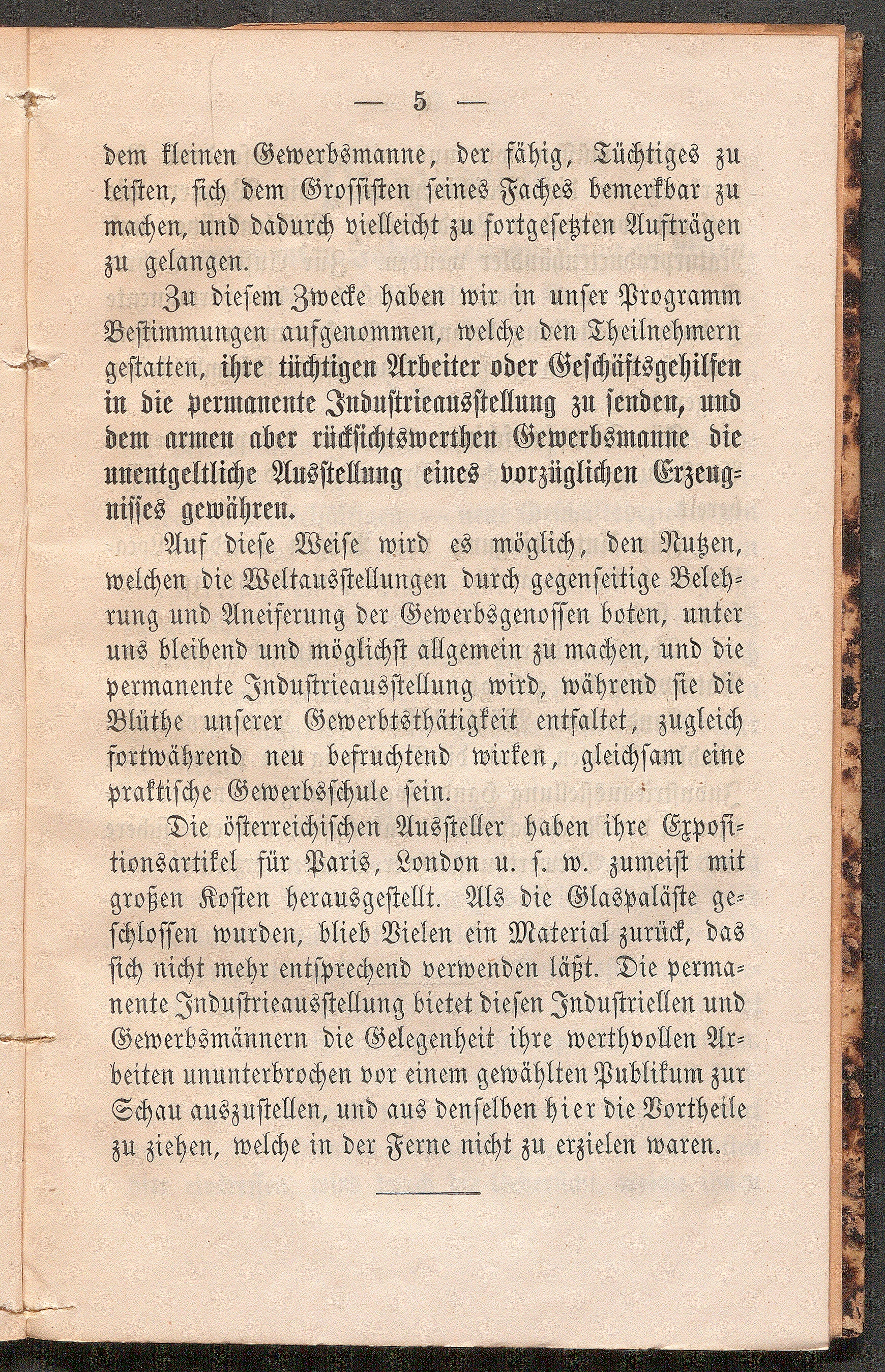 — 5 —

dem kleinen Gewerbsmanne, der fähig, Tüchtiges zu leisten, sich dem Grossisten seines Faches bemerkbar zu machen, und dadurch vielleicht zu fortgesetzten Aufträgen zu gelangen.

Zu diesem Zwecke haben wir in unser Programm Bestimmungen aufgenommen, welche den Theilnehmern gestatten, ihre tüchtigen Arbeiter oder Geschäftsgehilfen in die permanente Industrieausstellung zu senden, und dem armen aber rücksichtswerthen Gewerbsmanne die unentgeltliche Ausstellung eines vorzüglichen Erzeugnisses gewähren.

Auf diese Weise wird es möglich, den Nutzen, welchen die Weltausstellungen durch gegenseitige Belehrung und Aneiferung der Gewerbsgenossen boten, unter uns bleibend und möglichst allgemein zu machen, und die permanente Industrieausstellung wird, während sie die Blüthe unserer Gewerbtsthätigkeit entfaltet, zugleich fortwährend neu befruchtend wirken, gleichsam eine praktische Gewerbsschule sein.

Die österreichischen Aussteller haben ihre Expositionsartikel für Paris, London u. s. w. zumeist mit großen Kosten herausgestellt. Als die Glaspaläste geschlossen wurden, blieb Vielen ein Material zurück, das sich nicht mehr entsprechend verwenden läßt. Die permanente Industrieausstellung bietet diesen Industriellen und Gewerbsmännern die Gelegenheit ihre werthvollen Arbeiten ununterbrochen vor einem gewählten Publikum zur Schau auszustellen, und aus denselben hier die Vortheile zu ziehen, welche in der Ferne nicht zu erzielen waren.